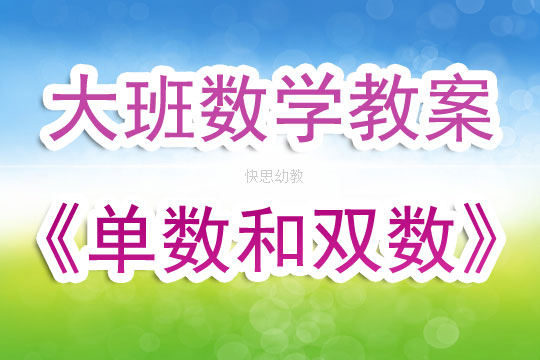 大班数学教案

快思幼教

《单数和双数》